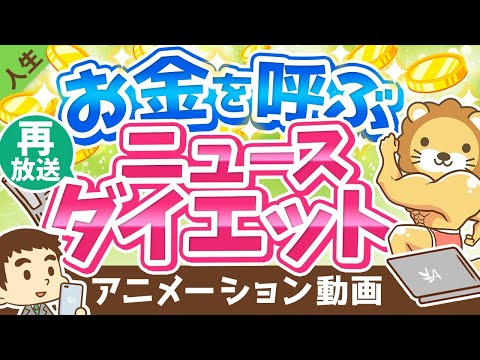 人生

再放送

お金を呼ぶ

ニュースダイエット

アニメーション動画